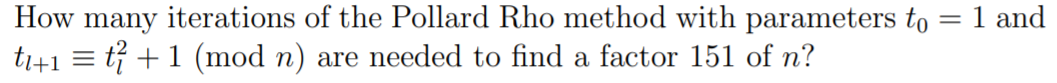 How many iterations of the Pollard Rho method with parameters $t_0 = 1$ and $t_{l+1} \equiv t_l^2 + 1 \pmod{n}$ are needed to find a factor 151 of $n$?